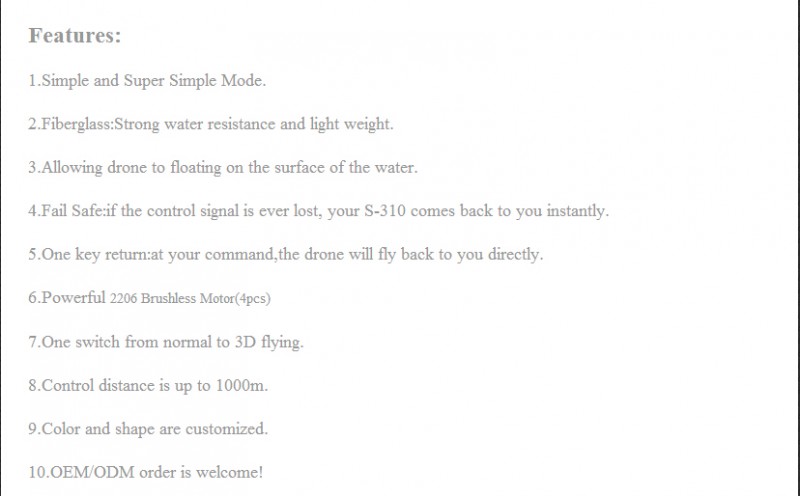 Features:

1.Simple and Super Simple Mode.

2.Fiberglass:Strong water resistance and light weight.

3.Allowing drone to floating on the surface of the water.

4.Fail Safe:if the control signal is ever lost, your S-310 comes back to you instantly.

5.One key return:at your command,the drone will fly back to you directly.

6.Powerful 2206 Brushless Motor(4pcs)

7.One switch from normal to 3D flying.

8.Control distance is up to 1000m.

9.Color and shape are customized.

10.OEM/ODM order is welcome!